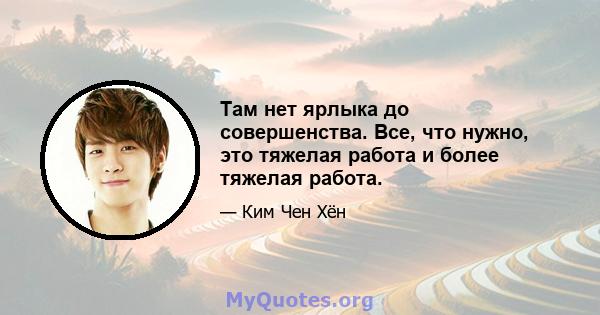 Там нет ярлыка до совершенства. Все, что нужно, это тяжелая работа и более тяжелая работа.

— Ким Чен Хён

MyQuotes.org